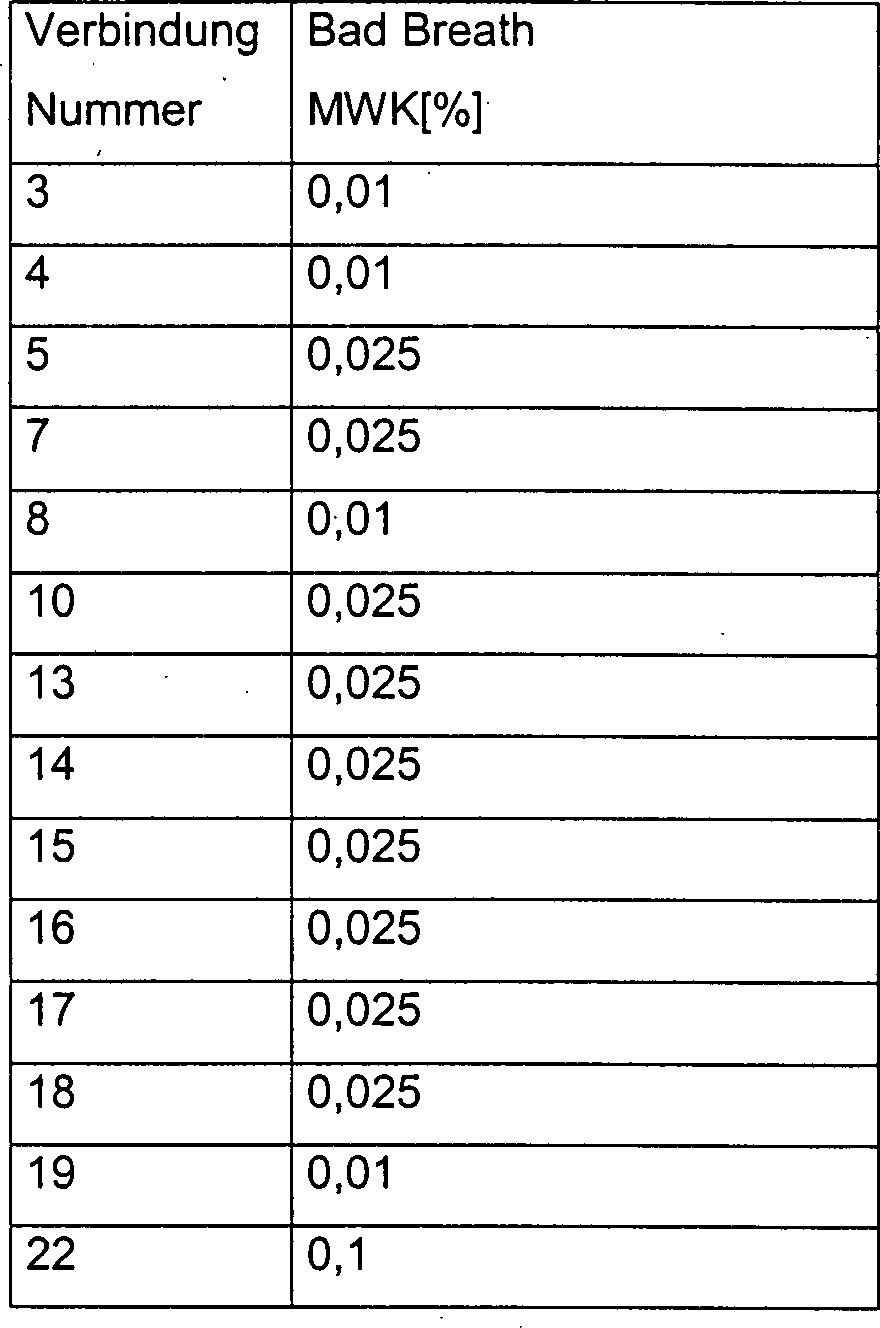 | Verbindung Nummer | Bad Breath MWK[%] |
|---|---|
| 3 | 0,01 |
| 4 | 0,01 |
| 5 | 0,025 |
| 7 | 0,025 |
| 8 | 0,01 |
| 10 | 0,025 |
| 13 | 0,025 |
| 14 | 0,025 |
| 15 | 0,025 |
| 16 | 0,025 |
| 17 | 0,025 |
| 18 | 0,025 |
| 19 | 0,01 |
| 22 | 0,1 |